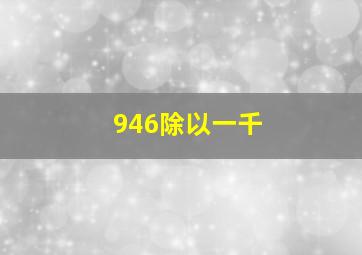 946除以一千